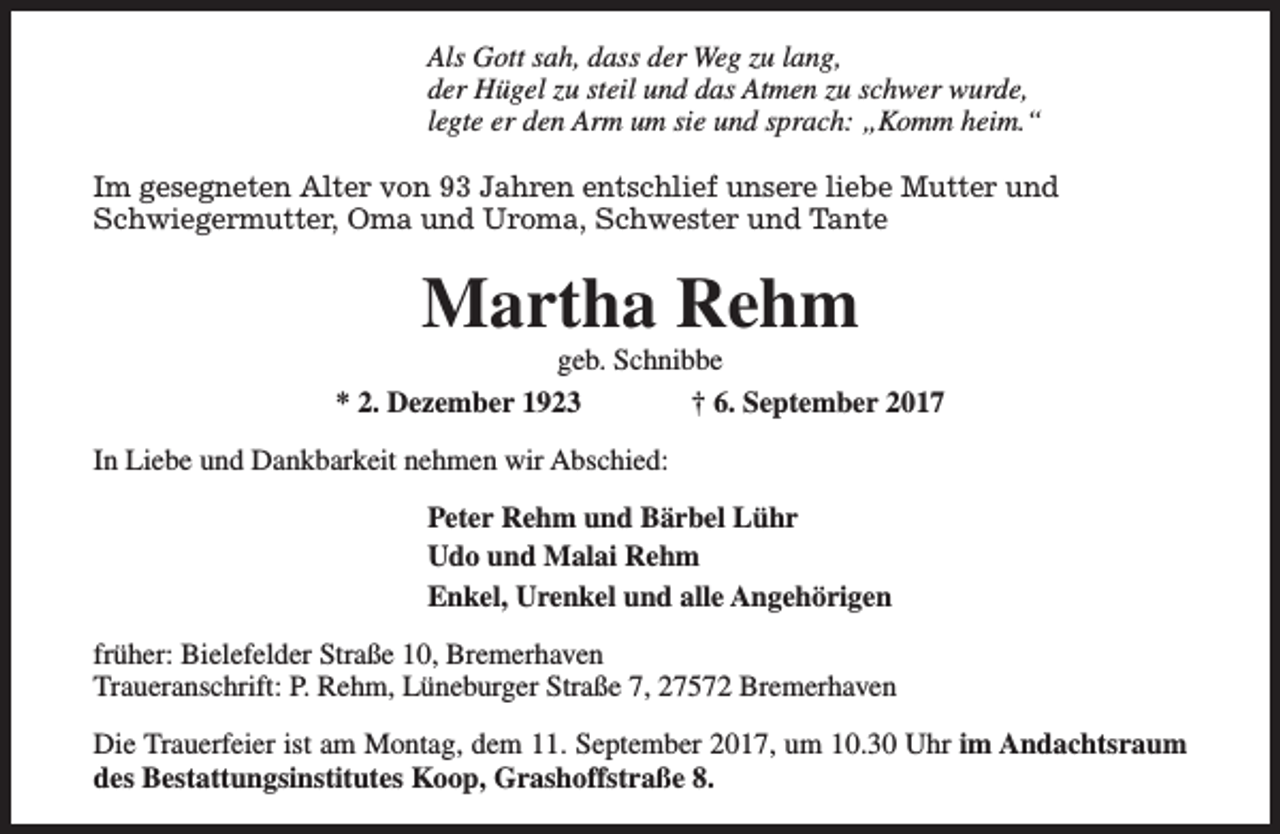 Als Gott sah, dass der Weg zu lang,
der Hügel zu steil und das Atmen zu schwer wurde,
legte er den Arm um sie und sprach: „Komm heim.“

Im gesegneten Alter von 93 Jahren entschlief unsere liebe Mutter und Schwiegermutter, Oma und Uroma, Schwester und Tante

Martha Rehm

geb. Schnibbe

* 2. Dezember 1923 † 6. September 2017

In Liebe und Dankbarkeit nehmen wir Abschied:

Peter Rehm und Bärbel Lühr
Udo und Malai Rehm
Enkel, Urenkel und alle Angehörigen

früher: Bielefelder Straße 10, Bremerhaven
Traueranschrift: P. Rehm, Lüneburger Straße 7, 27572 Bremerhaven

Die Trauerfeier ist am Montag, dem 11. September 2017, um 10.30 Uhr im Andachtsraum des Bestattungsinstitutes Koop, Grashoffstraße 8.